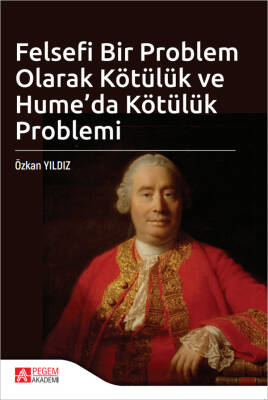 Felsefi Bir Problem Olarak Kötülük ve Hume'da Kötülük Problemi

Özkan YILDIZ

PEGEM AKADEMİ